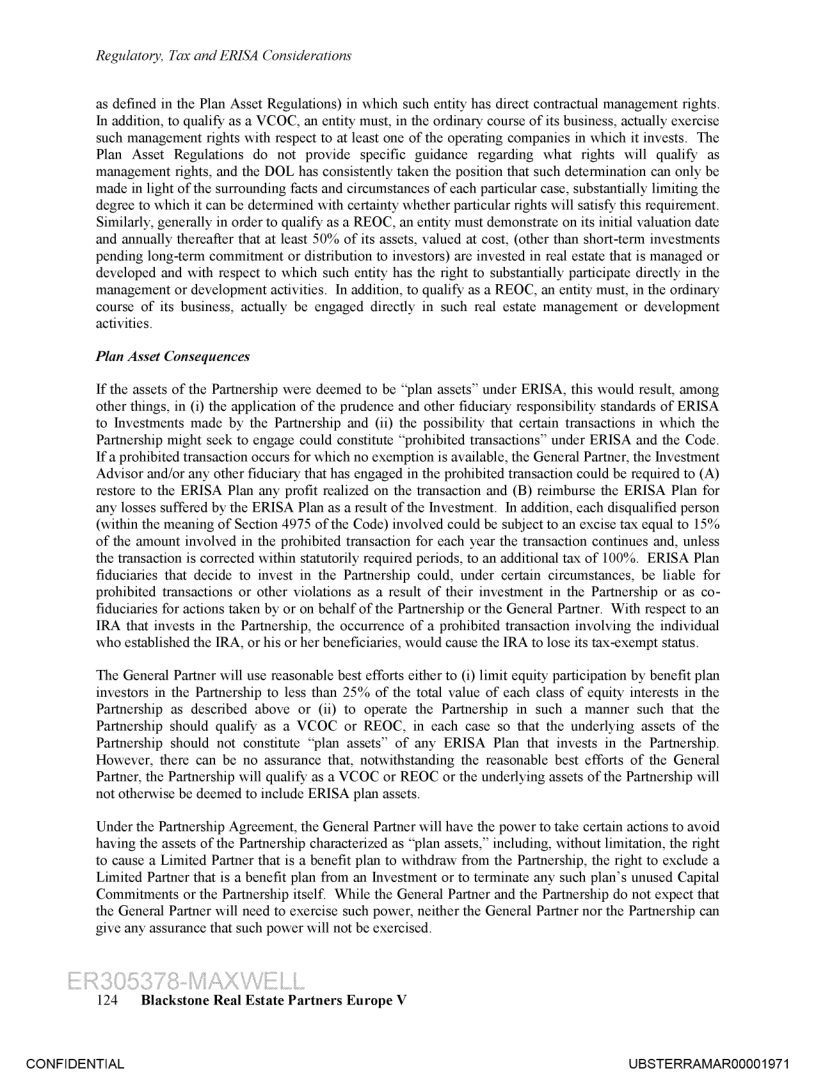 Regulatory, Tax and ERISA Considerations

as defined in the Plan Asset Regulations) in which such entity has direct contractual management rights. In addition, to qualify as a VCOC, an entity must, in the ordinary course of its business, actually exercise such management rights with respect to at least one of the operating companies in which it invests. The Plan Asset Regulations do not provide specific guidance regarding what rights will qualify as management rights, and the DOL has consistently taken the position that such determination can only be made in light of the surrounding facts and circumstances of each particular case, substantially limiting the degree to which it can be determined with certainty whether particular rights will satisfy this requirement. Similarly, generally in order to qualify as a REOC, an entity must demonstrate on its initial valuation date and annually thereafter that at least 50% of its assets, valued at cost, (other than short-term investments pending long-term commitment or distribution to investors) are invested in real estate that is managed or developed and with respect to which such entity has the right to substantially participate directly in the management or development activities. In addition, to qualify as a REOC, an entity must, in the ordinary course of its business, actually be engaged directly in such real estate management or development activities.

Plan Asset Consequences

If the assets of the Partnership were deemed to be "plan assets" under ERISA, this would result, among other things, in (i) the application of the prudence and other fiduciary responsibility standards of ERISA to Investments made by the Partnership and (ii) the possibility that certain transactions in which the Partnership might seek to engage could constitute "prohibited transactions" under ERISA and the Code. If a prohibited transaction occurs for which no exemption is available, the General Partner, the Investment Advisor and/or any other fiduciary that has engaged in the prohibited transaction could be required to (A) restore to the ERISA Plan any profit realized on the transaction and (B) reimburse the ERISA Plan for any losses suffered by the ERISA Plan as a result of the Investment. In addition, each disqualified person (within the meaning of Section 4975 of the Code) involved could be subject to an excise tax equal to 15% of the amount involved in the prohibited transaction for each year the transaction continues and, unless the transaction is corrected within statutorily required periods, to an additional tax of 100%. ERISA Plan fiduciaries that decide to invest in the Partnership could, under certain circumstances, be liable for prohibited transactions or other violations as a result of their investment in the Partnership or as co-fiduciaries for actions taken by or on behalf of the Partnership or the General Partner. With respect to an IRA that invests in the Partnership, the occurrence of a prohibited transaction involving the individual who established the IRA, or his or her beneficiaries, would cause the IRA to lose its tax-exempt status.

The General Partner will use reasonable best efforts either to (i) limit equity participation by benefit plan investors in the Partnership to less than 25% of the total value of each class of equity interests in the Partnership as described above or (ii) to operate the Partnership in such a manner such that the Partnership should qualify as a VCOC or REOC, in each case so that the underlying assets of the Partnership should not constitute "plan assets" of any ERISA Plan that invests in the Partnership. However, there can be no assurance that, notwithstanding the reasonable best efforts of the General Partner, the Partnership will qualify as a VCOC or REOC or the underlying assets of the Partnership will not otherwise be deemed to include ERISA plan assets.

Under the Partnership Agreement, the General Partner will have the power to take certain actions to avoid having the assets of the Partnership characterized as "plan assets," including, without limitation, the right to cause a Limited Partner that is a benefit plan to withdraw from the Partnership, the right to exclude a Limited Partner that is a benefit plan from an Investment or to terminate any such plan's unused Capital Commitments or the Partnership itself. While the General Partner and the Partnership do not expect that the General Partner will need to exercise such power, neither the General Partner nor the Partnership can give any assurance that such power will not be exercised.

ER305378-MAXWELL
124 Blackstone Real Estate Partners Europe V

CONFIDENTIAL UBSTERRAMAR00001971